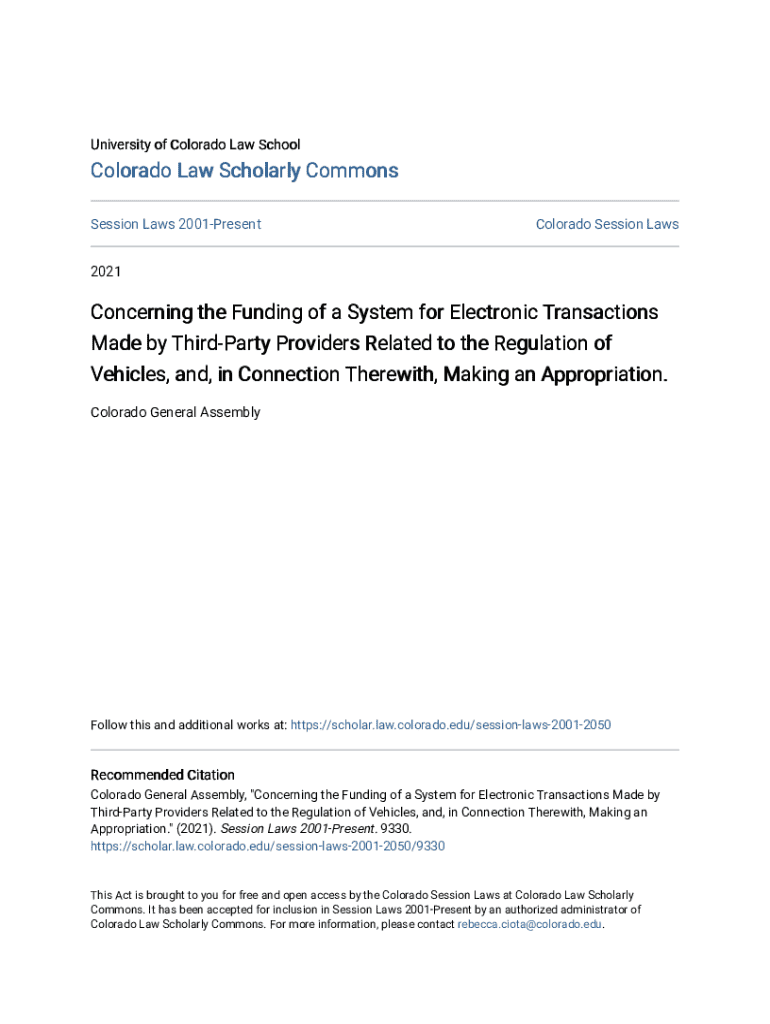 University of Colorado Law School

Colorado Law Scholarly Commons

Session Laws 2001-Present

Colorado Session Laws

2021

Concerning the Funding of a System for Electronic Transactions Made by Third-Party Providers Related to the Regulation of Vehicles, and, in Connection Therewith, Making an Appropriation.

Colorado General Assembly

Follow this and additional works at: https://scholar.law.colorado.edu/session-laws-2001-2050

Recommended Citation
Colorado General Assembly, "Concerning the Funding of a System for Electronic Transactions Made by Third-Party Providers Related to the Regulation of Vehicles, and, in Connection Therewith, Making an Appropriation." (2021). Session Laws 2001-Present. 9330.
https://scholar.law.colorado.edu/session-laws-2001-2050/9330

This Act is brought to you for free and open access by the Colorado Session Laws at Colorado Law Scholarly Commons. It has been accepted for inclusion in Session Laws 2001-Present by an authorized administrator of Colorado Law Scholarly Commons. For more information, please contact rebecca.ciota@colorado.edu.